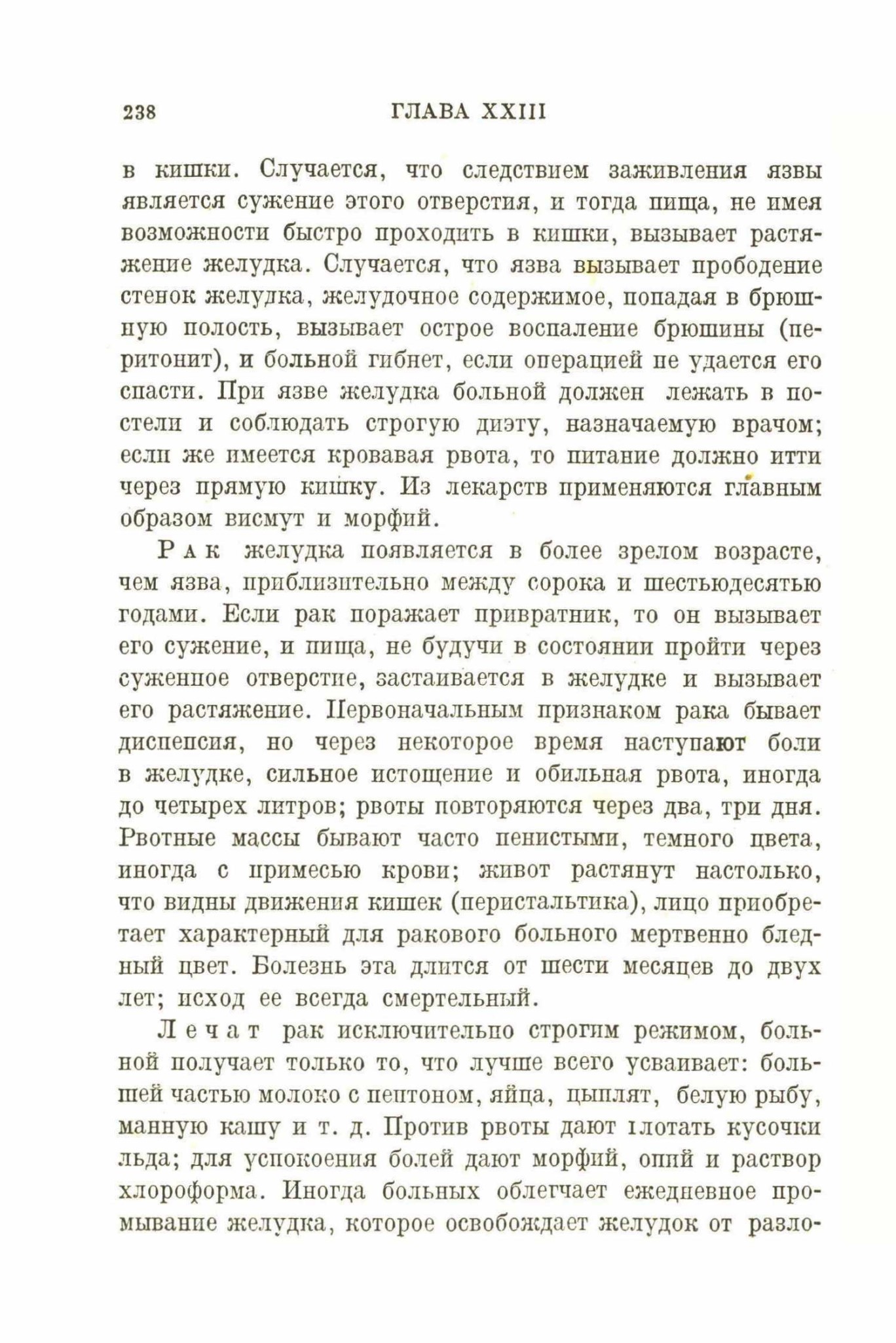 238 ГЛАВА XXIII

в кишки. Случается, что следствием заживления язвы является сужение этого отверстия, и тогда пища, не имея возможности быстро проходить в кишки, вызывает растяжение желудка. Случается, что язва вызывает прободение стенок желудка, желудочное содержимое, попадая в брюшную полость, вызывает острое воспаление брюшины (перитонит), и больной гибнет, если операцией не удается его спасти. При язве желудка больной должен лежать в постели и соблюдать строгую диэту, назначаемую врачом; если же имеется кровавая рвота, то питание должно итти через прямую кишку. Из лекарств применяются главным образом висмут и морфий.

Рак желудка появляется в более зрелом возрасте, чем язва, приблизительно между сорока и шестьюдесятью годами. Если рак поражает привратник, то он вызывает его сужение, и пища, не будучи в состоянии пройти через суженное отверстие, застаивается в желудке и вызывает его растяжение. Первоначальным признаком рака бывает диспепсия, но через некоторое время наступают боли в желудке, сильное истощение и обильная рвота, иногда до четырех литров; рвоты повторяются через два, три дня. Рвотные массы бывают часто пенистыми, темного цвета, иногда с примесью крови; живот растянут настолько, что видны движения кишек (перистальтика), лицо приобретает характерный для ракового больного мертвенно бледный цвет. Болезнь эта длится от шести месяцев до двух лет; исход ее всегда смертельный.

Лечат рак исключительно строгим режимом, больной получает только то, что лучше всего усваивает: большей частью молоко с пептоном, яйца, цыплят, белую рыбу, манную кашу и т. д. Против рвоты дают глотать кусочки льда; для успокоения болей дают морфий, опий и раствор хлороформа. Иногда больных облегчает ежедневное промывание желудка, которое освобождает желудок от разло-